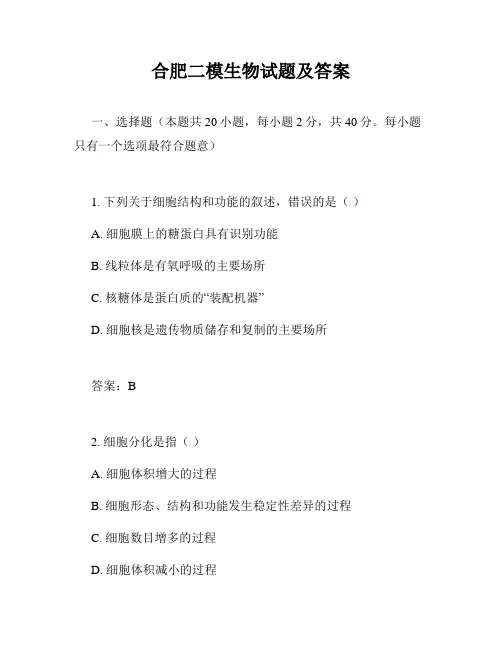 合肥二模生物试题及答案

一、选择题（本题共 20 小题，每小题 2 分，共 40 分。每小题只有一个选项最符合题意）

1. 下列关于细胞结构和功能的叙述，错误的是（ ）

A. 细胞膜上的糖蛋白具有识别功能

B. 线粒体是有氧呼吸的主要场所

C. 核糖体是蛋白质的“装配机器”

D. 细胞核是遗传物质储存和复制的主要场所

答案：B

2. 细胞分化是指（ ）

A. 细胞体积增大的过程

B. 细胞形态、结构和功能发生稳定性差异的过程

C. 细胞数目增多的过程

D. 细胞体积减小的过程